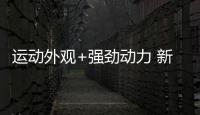 运动外观+强劲动力 新